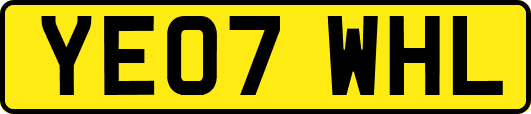 YE07 WHL